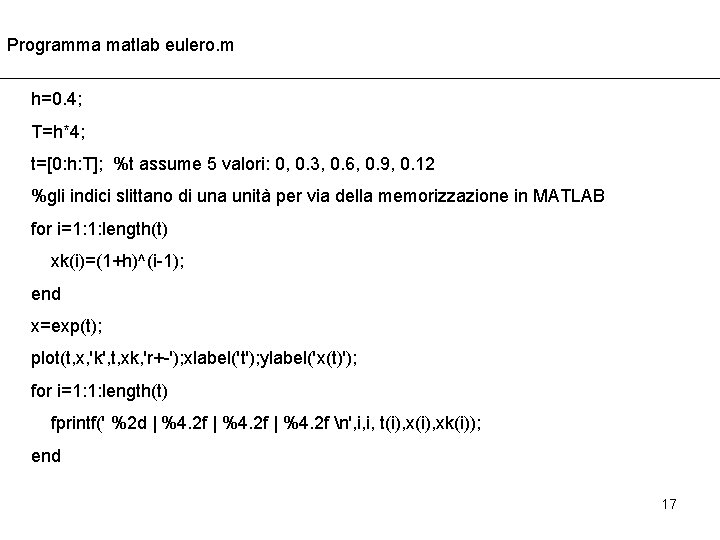 Programma matlab eulero.m

h=0.4;

T=h*4;

t=[0:h:T]; %t assume 5 valori: 0, 0.3, 0.6, 0.9, 0.12

%gli indici slittano di una unità per via della memorizzazione in MATLAB

for i=1:1:length(t)

xk(i)=(1+h)^(i-1);

end

x=exp(t);

plot(t,x,'k',t,xk,'r+-');xlabel('t');ylabel('x(t)');

for i=1:1:length(t)

fprintf(' %2d | %4.2f | %4.2f | %4.2f \n',i,i, t(i),x(i),xk(i));

end

17